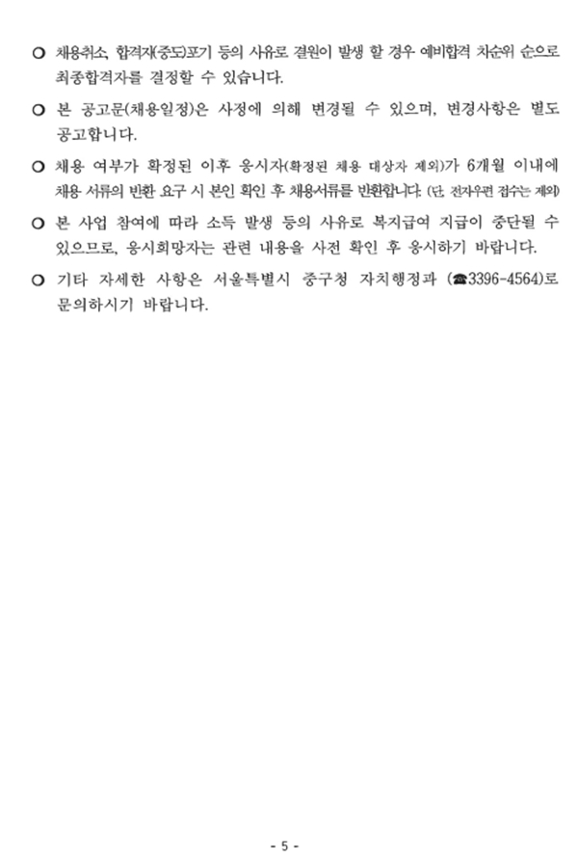 ○ 채용취소, 합격자(중도)포기 등의 사유로 결원이 발생 할 경우 예비합격 차순위 순으로 최종합격자를 결정할 수 있습니다.

○ 본 공고문(채용일정)은 사정에 의해 변경될 수 있으며, 변경사항은 별도 공고합니다.

○ 채용 여부가 확정된 이후 응시자(확정된 채용 대상자 제외)가 6개월 이내에 채용 서류의 반환 요구 시 본인 확인 후 채용서류를 반환합니다. (단, 전자우편 접수는 제외)

○ 본 사업 참여에 따라 소득 발생 등의 사유로 복지급여 지급이 중단될 수 있으므로, 응시희망자는 관련 내용을 사전 확인 후 응시하기 바랍니다.

○ 기타 자세한 사항은 서울특별시 중구청 자치행정과 (☎3396-4564)로 문의하시기 바랍니다.

- 5 -